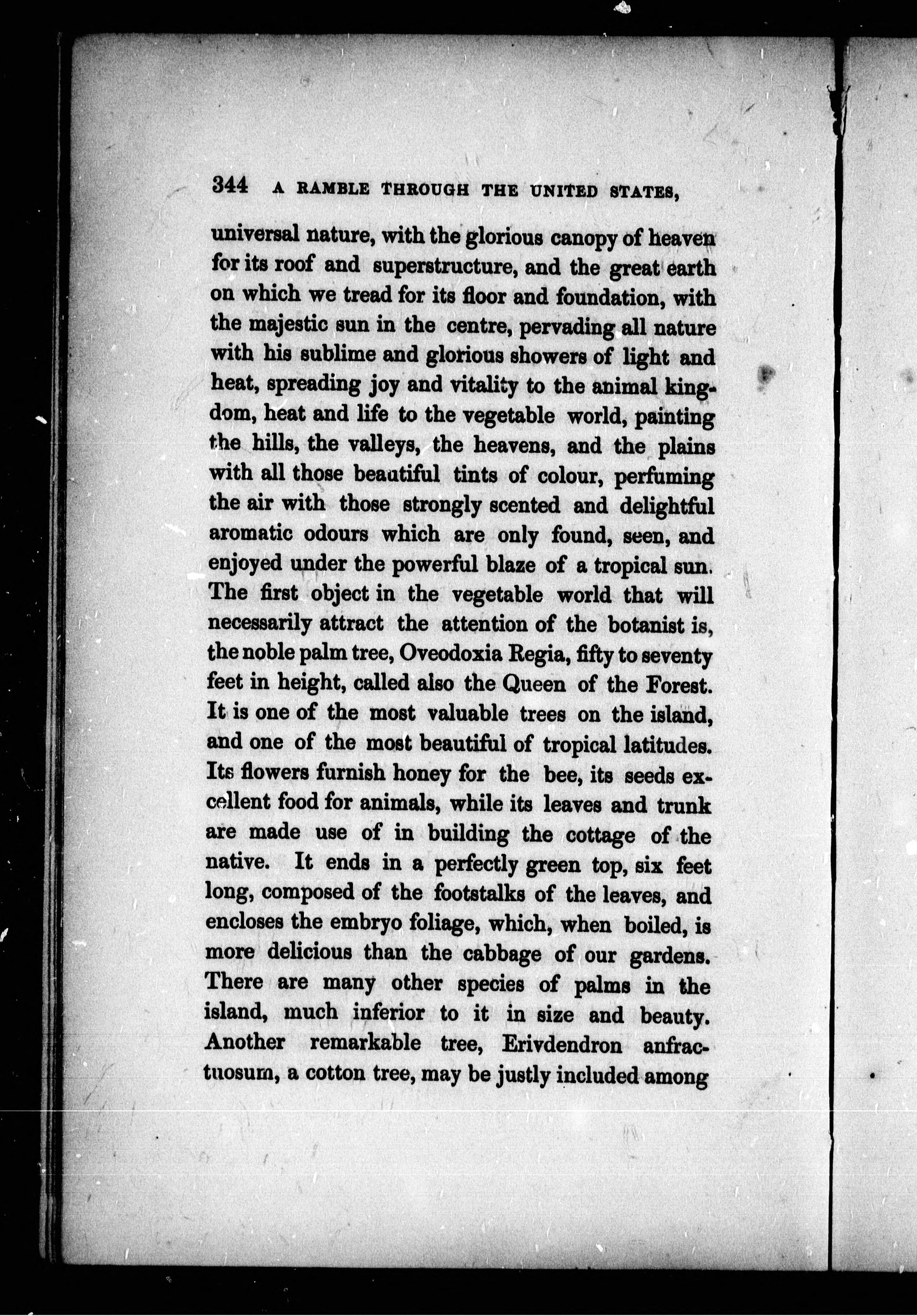 344 A RAMBLE THROUGH THE UNITED STATES,

universal nature, with the glorious canopy of heaven for its roof and superstructure, and the great earth on which we tread for its floor and foundation, with the majestic sun in the centre, pervading all nature with his sublime and glorious showers of light and heat, spreading joy and vitality to the animal kingdom, heat and life to the vegetable world, painting the hills, the valleys, the heavens, and the plains with all those beautiful tints of colour, perfuming the air with those strongly scented and delightful aromatic odours which are only found, seen, and enjoyed under the powerful blaze of a tropical sun. The first object in the vegetable world that will necessarily attract the attention of the botanist is, the noble palm tree, Oveodoxia Regia, fifty to seventy feet in height, called also the Queen of the Forest. It is one of the most valuable trees on the island, and one of the most beautiful of tropical latitudes. Its flowers furnish honey for the bee, its seeds excellent food for animals, while its leaves and trunk are made use of in building the cottage of the native. It ends in a perfectly green top, six feet long, composed of the footstalks of the leaves, and encloses the embryo foliage, which, when boiled, is more delicious than the cabbage of our gardens. There are many other species of palms in the island, much inferior to it in size and beauty. Another remarkable tree, Erivdendron anfractuosum, a cotton tree, may be justly included among